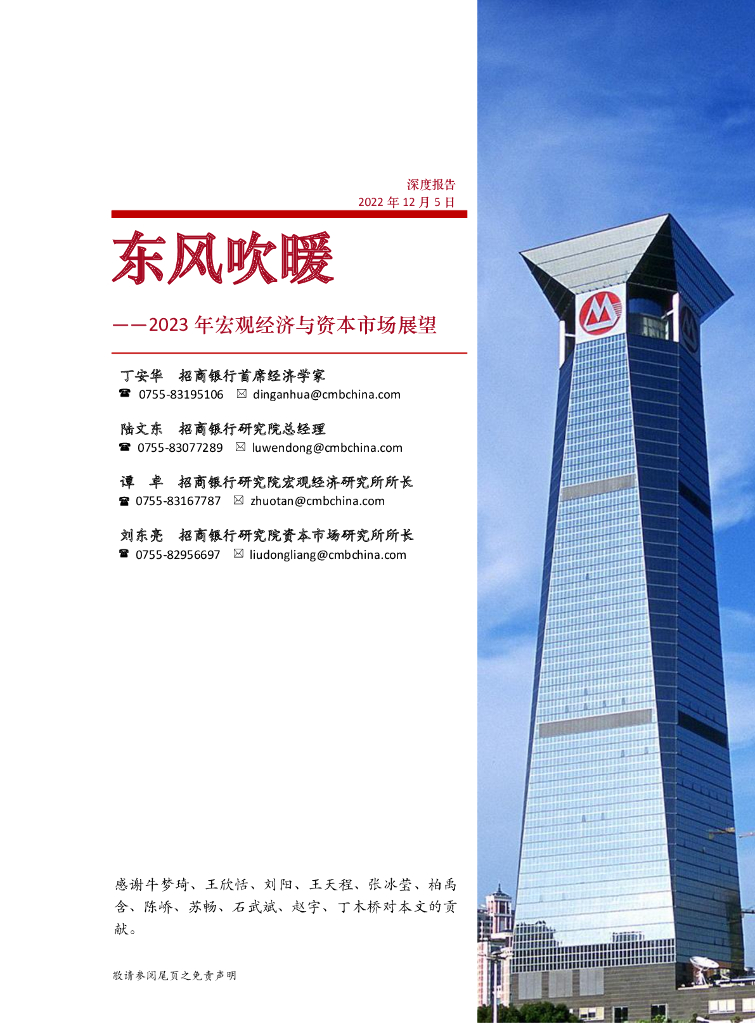 深度报告
2022 年 12 月 5 日

东风吹暖

——2023 年宏观经济与资本市场展望

丁安华　招商银行首席经济学家
☎ 0755-83195106　✉ dinganhua@cmbchina.com

陆文东　招商银行研究院总经理
☎ 0755-83077289　✉ luwendong@cmbchina.com

谭　卓　招商银行研究院宏观经济研究所所长
☎ 0755-83167787　✉ zhuotan@cmbchina.com

刘东亮　招商银行研究院资本市场研究所所长
☎ 0755-82956697　✉ liudongliang@cmbchina.com

感谢牛梦琦、王欣恬、刘阳、王天程、张冰莹、柏禹含、陈峤、苏畅、石武斌、赵宇、丁木桥对本文的贡献。

敬请参阅尾页之免责声明